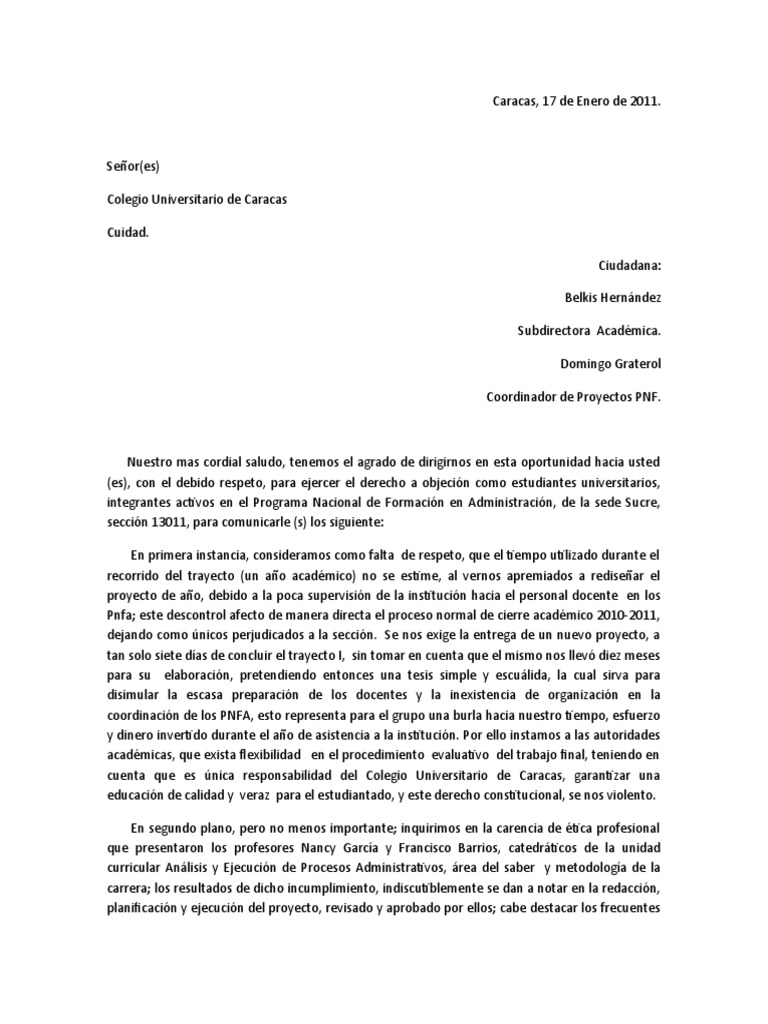 Caracas, 17 de Enero de 2011.

Señor(es)

Colegio Universitario de Caracas

Cuidad.

Ciudadana:

Belkis Hernández

Subdirectora Académica.

Domingo Graterol

Coordinador de Proyectos PNF.

Nuestro mas cordial saludo, tenemos el agrado de dirigirnos en esta oportunidad hacia usted (es), con el debido respeto, para ejercer el derecho a objeción como estudiantes universitarios, integrantes activos en el Programa Nacional de Formación en Administración, de la sede Sucre, sección 13011, para comunicarle (s) los siguiente:

En primera instancia, consideramos como falta de respeto, que el tiempo utilizado durante el recorrido del trayecto (un año académico) no se estime, al vernos apremiados a rediseñar el proyecto de año, debido a la poca supervisión de la institución hacia el personal docente en los Pnfa; este descontrol afecto de manera directa el proceso normal de cierre académico 2010-2011, dejando como únicos perjudicados a la sección. Se nos exige la entrega de un nuevo proyecto, a tan solo siete días de concluir el trayecto I, sin tomar en cuenta que el mismo nos llevó diez meses para su elaboración, pretendiendo entonces una tesis simple y escuálida, la cual sirva para disimular la escasa preparación de los docentes y la inexistencia de organización en la coordinación de los PNFA, esto representa para el grupo una burla hacia nuestro tiempo, esfuerzo y dinero invertido durante el año de asistencia a la institución. Por ello instamos a las autoridades académicas, que exista flexibilidad en el procedimiento evaluativo del trabajo final, teniendo en cuenta que es única responsabilidad del Colegio Universitario de Caracas, garantizar una educación de calidad y veraz para el estudiantado, y este derecho constitucional, se nos violento.

En segundo plano, pero no menos importante; inquirimos en la carencia de ética profesional que presentaron los profesores Nancy García y Francisco Barrios, catedráticos de la unidad curricular Análisis y Ejecución de Procesos Administrativos, área del saber y metodología de la carrera; los resultados de dicho incumplimiento, indiscutiblemente se dan a notar en la redacción, planificación y ejecución del proyecto, revisado y aprobado por ellos; cabe destacar los frecuentes